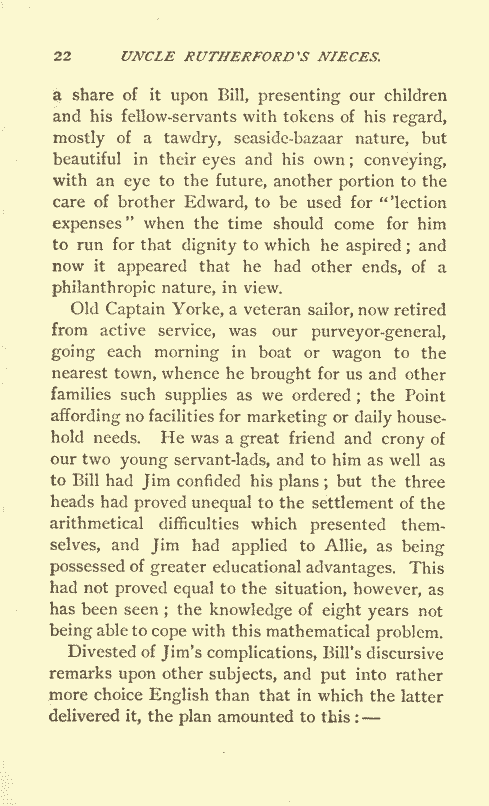 22 UNCLE RUTHERFORD'S NIECES.

a share of it upon Bill, presenting our children and his fellow-servants with tokens of his regard, mostly of a tawdry, seaside-bazaar nature, but beautiful in their eyes and his own; conveying, with an eye to the future, another portion to the care of brother Edward, to be used for "'lection expenses" when the time should come for him to run for that dignity to which he aspired; and now it appeared that he had other ends, of a philanthropic nature, in view.

Old Captain Yorke, a veteran sailor, now retired from active service, was our purveyor-general, going each morning in boat or wagon to the nearest town, whence he brought for us and other families such supplies as we ordered; the Point affording no facilities for marketing or daily household needs. He was a great friend and crony of our two young servant-lads, and to him as well as to Bill had Jim confided his plans; but the three heads had proved unequal to the settlement of the arithmetical difficulties which presented themselves, and Jim had applied to Allie, as being possessed of greater educational advantages. This had not proved equal to the situation, however, as has been seen; the knowledge of eight years not being able to cope with this mathematical problem.

Divested of Jim's complications, Bill's discursive remarks upon other subjects, and put into rather more choice English than that in which the latter delivered it, the plan amounted to this:—